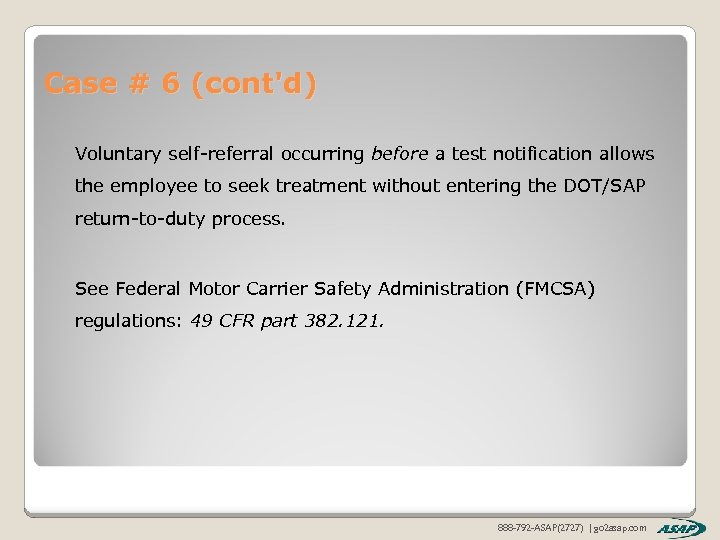 Case # 6 (cont'd)

Voluntary self-referral occurring before a test notification allows the employee to seek treatment without entering the DOT/SAP return-to-duty process.

See Federal Motor Carrier Safety Administration (FMCSA) regulations: 49 CFR part 382.121.

888-792-ASAP(2727) | go2asap.com

ASAP